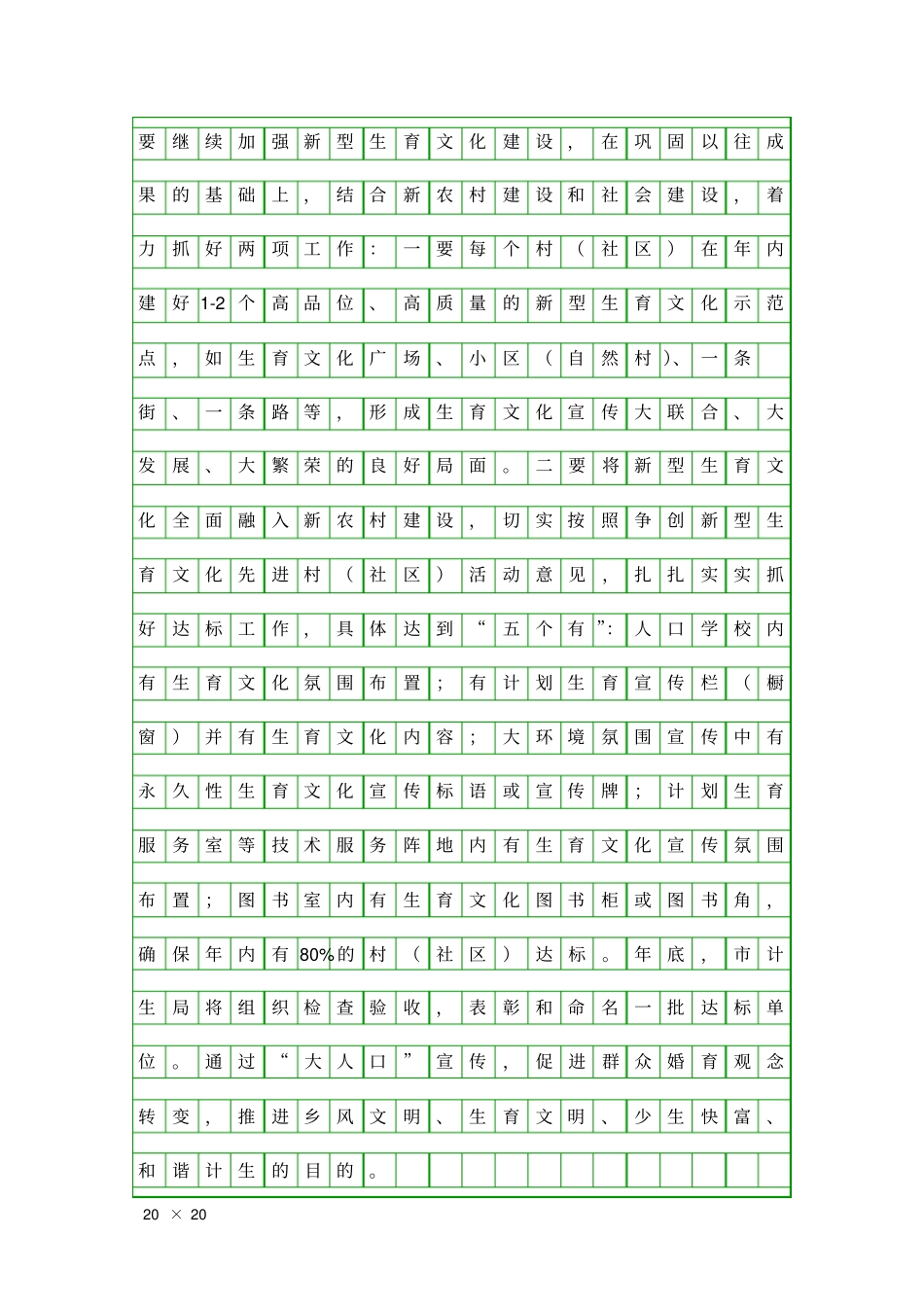 要继续加强新型生育文化建设，在巩固以往成果的基础上，结合新农村建设和社会建设，着力抓好两项工作：一要每个村（社区）在年内建好1-2个高品位、高质量的新型生育文化示范点，如生育文化广场、小区（自然村)、一条街、一条路等，形成生育文化宣传大联合、大发展、大繁荣的良好局面。二要将新型生育文化全面融入新农村建设，切实按照争创新型生育文化先进村（社区）活动意见，扎扎实实抓好达标工作，具体达到“五个有”：人口学校内有生育文化氛围布置；有计划生育宣传栏（橱窗）并有生育文化内容；大环境氛围宣传中有永久性生育文化宣传标语或宣传牌；计划生育服务室等技术服务阵地内有生育文化宣传氛围布置；图书室内有生育文化图书柜或图书角，确保年内有80%的村（社区）达标。年底，市计生局将组织检查验收，表彰和命名一批达标单位。通过“大人口”宣传，促进群众婚育观念转变，推进乡风文明、生育文明、少生快富、和谐计生的目的。

20 × 20